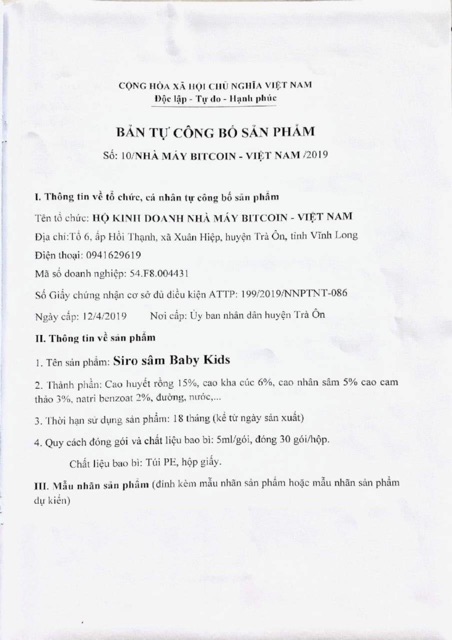 CỘNG HÒA XÃ HỘI CHỦ NGHĨA VIỆT NAM
Độc lập - Tự do - Hạnh phúc

BẢN TỰ CÔNG BỐ SẢN PHẨM
Số: 10/NHÀ MÁY BITCOIN - VIỆT NAM /2019

I. Thông tin về tổ chức, cá nhân tự công bố sản phẩm

Tên tổ chức: HỘ KINH DOANH NHÀ MÁY BITCOIN - VIỆT NAM

Địa chỉ:Tổ 6, ấp Hồi Thạnh, xã Xuân Hiệp, huyện Trà Ôn, tỉnh Vĩnh Long

Điện thoại: 0941629619

Mã số doanh nghiệp: 54.F8.004431

Số Giấy chứng nhận cơ sở đủ điều kiện ATTP: 199/2019/NNPTNT-086

Ngày cấp: 12/4/2019 Nơi cấp: Ủy ban nhân dân huyện Trà Ôn

II. Thông tin về sản phẩm

1. Tên sản phẩm: Siro sâm Baby Kids

2. Thành phần: Cao huyết rồng 15%, cao kha cúc 6%, cao nhân sâm 5% cao cam thảo 3%, natri benzoat 2%, đường, nước,...

3. Thời hạn sử dụng sản phẩm: 18 tháng (kể từ ngày sản xuất)

4. Quy cách đóng gói và chất liệu bao bì: 5ml/gói, đóng 30 gói/hộp.

Chất liệu bao bì: Túi PE, hộp giấy.

III. Mẫu nhãn sản phẩm (đính kèm mẫu nhãn sản phẩm hoặc mẫu nhãn sản phẩm dự kiến)